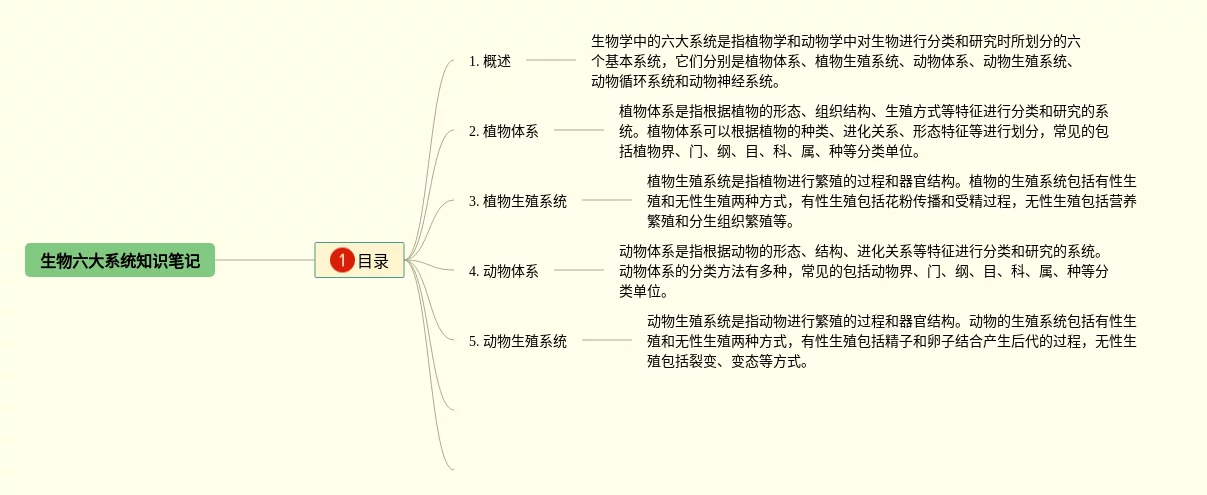 生物六大系统知识笔记

1 目录

1. 概述

生物学中的六大系统是指植物学和动物学中对生物进行分类和研究时所划分的六个基本系统，它们分别是植物体系、植物生殖系统、动物体系、动物生殖系统、动物循环系统和动物神经系统。

2. 植物体系

植物体系是指根据植物的形态、组织结构、生殖方式等特征进行分类和研究的系统。植物体系可以根据植物的种类、进化关系、形态特征等进行划分，常见的包括植物界、门、纲、目、科、属、种等分类单位。

3. 植物生殖系统

植物生殖系统是指植物进行繁殖的过程和器官结构。植物的生殖系统包括有性生殖和无性生殖两种方式，有性生殖包括花粉传播和受精过程，无性生殖包括营养繁殖和分生组织繁殖等。

4. 动物体系

动物体系是指根据动物的形态、结构、进化关系等特征进行分类和研究的系统。动物体系的分类方法有多种，常见的包括动物界、门、纲、目、科、属、种等分类单位。

5. 动物生殖系统

动物生殖系统是指动物进行繁殖的过程和器官结构。动物的生殖系统包括有性生殖和无性生殖两种方式，有性生殖包括精子和卵子结合产生后代的过程，无性生殖包括裂变、变态等方式。